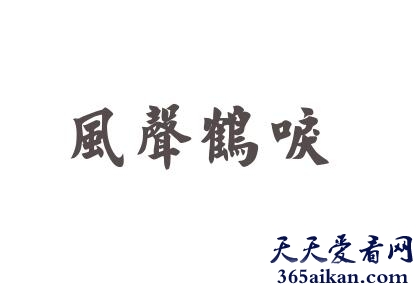 風聲鶴唳

天天爱看网
365aikan.com